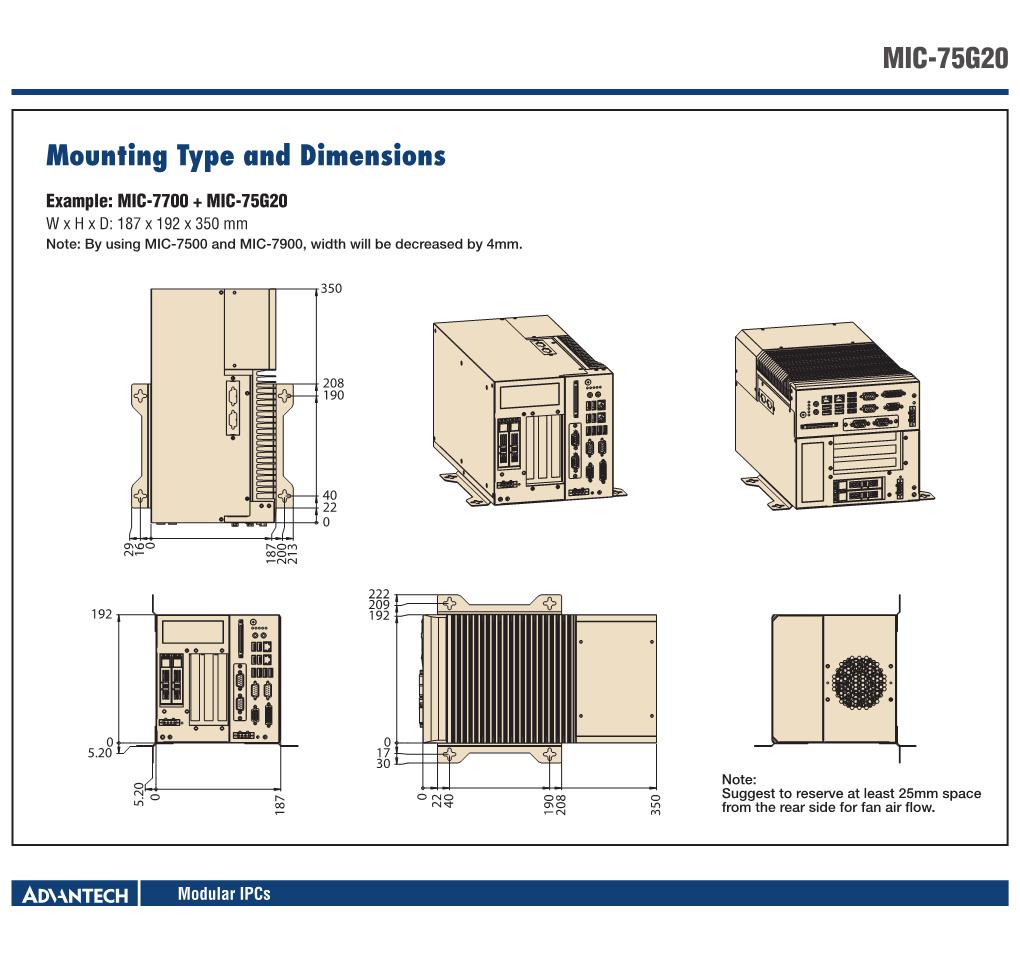 MIC-75G20

Mounting Type and Dimensions

Example: MIC-7700 + MIC-75G20
W x H x D: 187 x 192 x 350 mm
Note: By using MIC-7500 and MIC-7900, width will be decreased by 4mm.

350
208
190
40
22
0
29
16
0
187
200
213

192
0
5.20
5.20
0
187

222
209
192
0
17
30
0
22
40
190
208
350

Note:
Suggest to reserve at least 25mm space from the rear side for fan air flow.

ADVANTECH
Modular IPCs